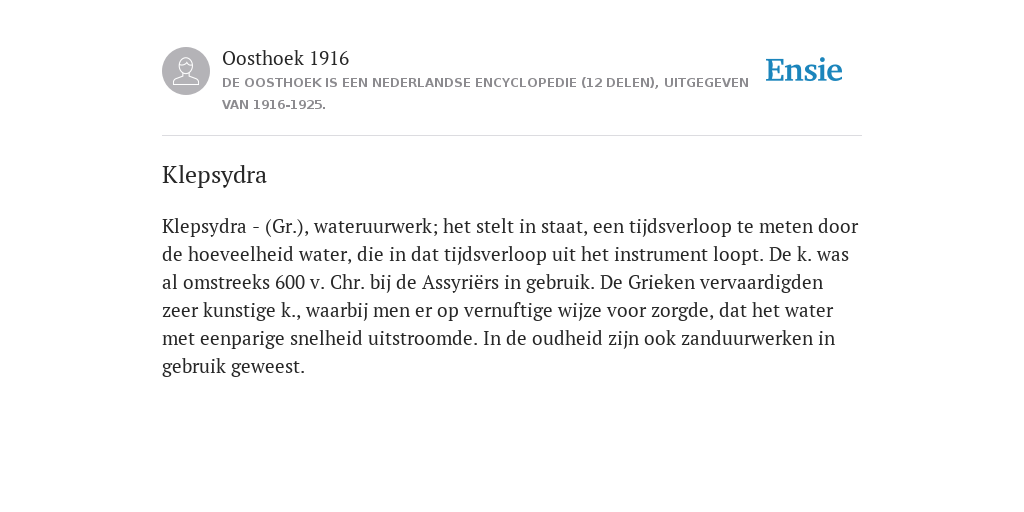 Oosthoek 1916
DE OOSTHOEK IS EEN NEDERLANDSE ENCYCLOPEDIE (12 DELEN), UITGEGEVEN VAN 1916-1925.

Ensie

Klepsydra

Klepsydra - (Gr.), wateruurwerk; het stelt in staat, een tijdsverloop te meten door de hoeveelheid water, die in dat tijdsverloop uit het instrument loopt. De k. was al omstreeks 600 v. Chr. bij de Assyriërs in gebruik. De Grieken vervaardigden zeer kunstige k., waarbij men er op vernuftige wijze voor zorgde, dat het water met eenparige snelheid uitstroomde. In de oudheid zijn ook zanduurwerken in gebruik geweest.